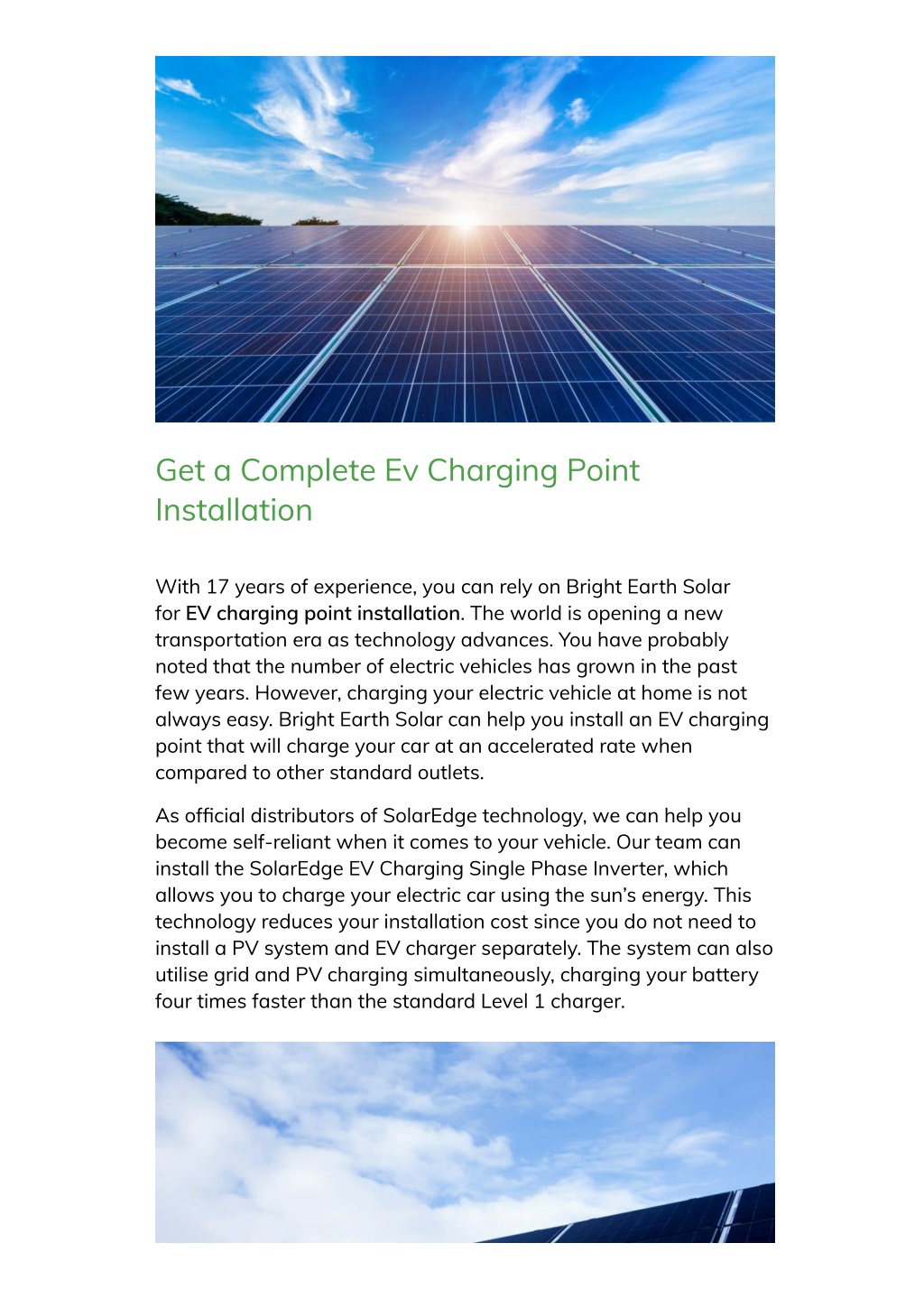 Get a Complete Ev Charging Point Installation

With 17 years of experience, you can rely on Bright Earth Solar for EV charging point installation. The world is opening a new transportation era as technology advances. You have probably noted that the number of electric vehicles has grown in the past few years. However, charging your electric vehicle at home is not always easy. Bright Earth Solar can help you install an EV charging point that will charge your car at an accelerated rate when compared to other standard outlets.

As official distributors of SolarEdge technology, we can help you become self-reliant when it comes to your vehicle. Our team can install the SolarEdge EV Charging Single Phase Inverter, which allows you to charge your electric car using the sun's energy. This technology reduces your installation cost since you do not need to install a PV system and EV charger separately. The system can also utilise grid and PV charging simultaneously, charging your battery four times faster than the standard Level 1 charger.